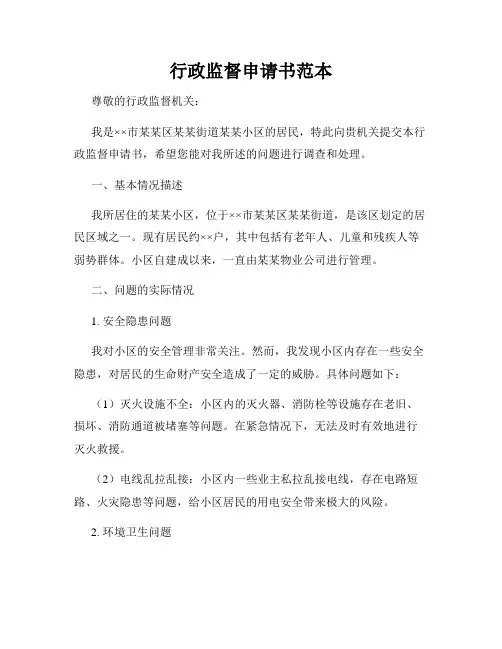 行政监督申请书范本

尊敬的行政监督机关：

我是××市某某区某某街道某某小区的居民，特此向贵机关提交本行政监督申请书，希望您能对我所述的问题进行调查和处理。

一、基本情况描述

我所居住的某某小区，位于××市某某区某某街道，是该区划定的居民区域之一。现有居民约××户，其中包括有老年人、儿童和残疾人等弱势群体。小区自建成以来，一直由某某物业公司进行管理。

二、问题的实际情况

1. 安全隐患问题

我对小区的安全管理非常关注。然而，我发现小区内存在一些安全隐患，对居民的生命财产安全造成了一定的威胁。具体问题如下：

（1）灭火设施不全：小区内的灭火器、消防栓等设施存在老旧、损坏、消防通道被堵塞等问题。在紧急情况下，无法及时有效地进行灭火救援。

（2）电线乱拉乱接：小区内一些业主私拉乱接电线，存在电路短路、火灾隐患等问题，给小区居民的用电安全带来极大的风险。

2. 环境卫生问题